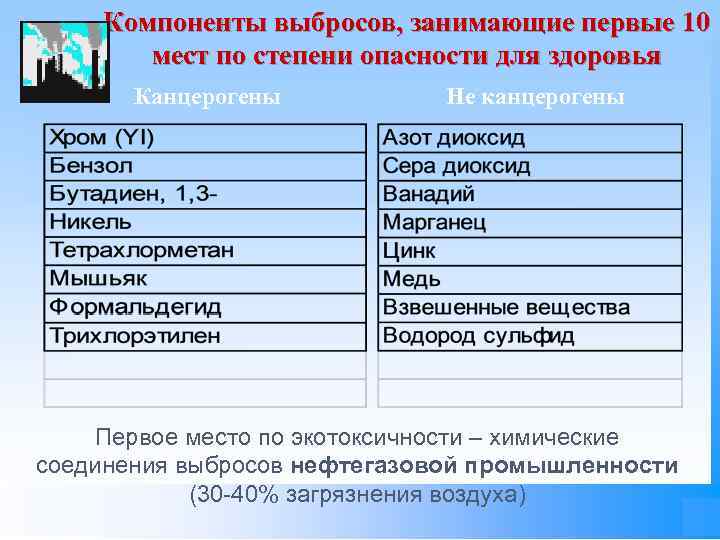 Компоненты выбросов, занимающие первые 10 мест по степени опасности для здоровья

Канцерогены

| Хром (YI) |
|---|
| Бензол |
| Бутадиен, 1,3- |
| Никель |
| Тетрахлорметан |
| Мышьяк |
| Формальдегид |
| Трихлорэтилен |
| |
| |

Не канцерогены

| Азот диоксид |
|---|
| Сера диоксид |
| Ванадий |
| Марганец |
| Цинк |
| Медь |
| Взвешенные вещества |
| Водород сульфид |
| |
| |

Первое место по экотоксичности – химические соединения выбросов нефтегазовой промышленности (30-40% загрязнения воздуха)